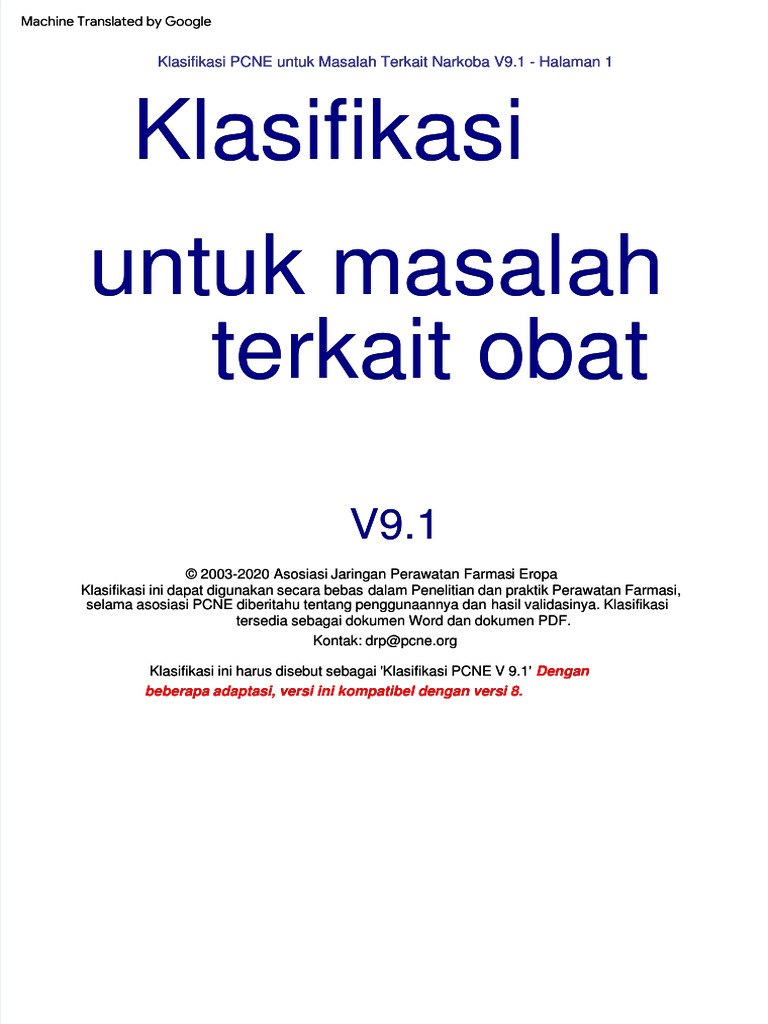 Machine Translated by Google

Klasifikasi PCNE untuk Masalah Terkait Narkoba V9.1 - Halaman 1

Klasifikasi

untuk masalah terkait obat

V9.1

© 2003-2020 Asosiasi Jaringan Perawatan Farmasi Eropa
Klasifikasi ini dapat digunakan secara bebas dalam Penelitian dan praktik Perawatan Farmasi, selama asosiasi PCNE diberitahu tentang penggunaannya dan hasil validasinya. Klasifikasi tersedia sebagai dokumen Word dan dokumen PDF.
Kontak: drp@pcne.org

Klasifikasi ini harus disebut sebagai 'Klasifikasi PCNE V 9.1' Dengan beberapa adaptasi, versi ini kompatibel dengan versi 8.